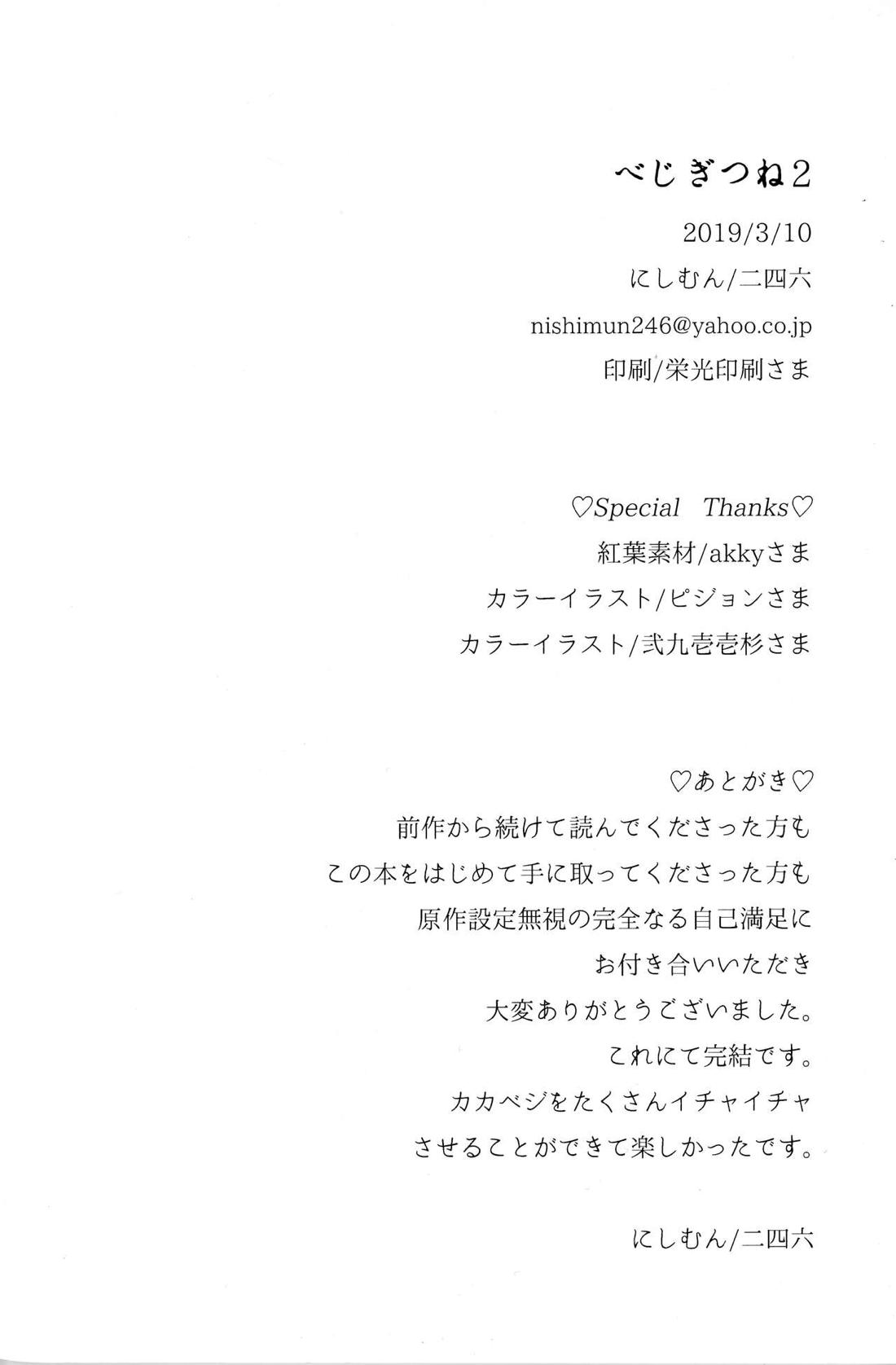 べじぎつね2

2019/3/10

にしむん/二四六

nishimun246@yahoo.co.jp

印刷/栄光印刷さま

♡Special Thanks♡

紅葉素材/akkyさま

カラーイラスト/ピジョンさま

カラーイラスト/弐九壱壱杉さま

♡あとがき♡

前作から続けて読んでくださった方も
この本をはじめて手に取ってくださった方も
原作設定無視の完全なる自己満足に
お付き合いいただき
大変ありがとうございました。
これにて完結です。
カカベジをたくさんイチャイチャ
させることができて楽しかったです。

にしむん/二四六